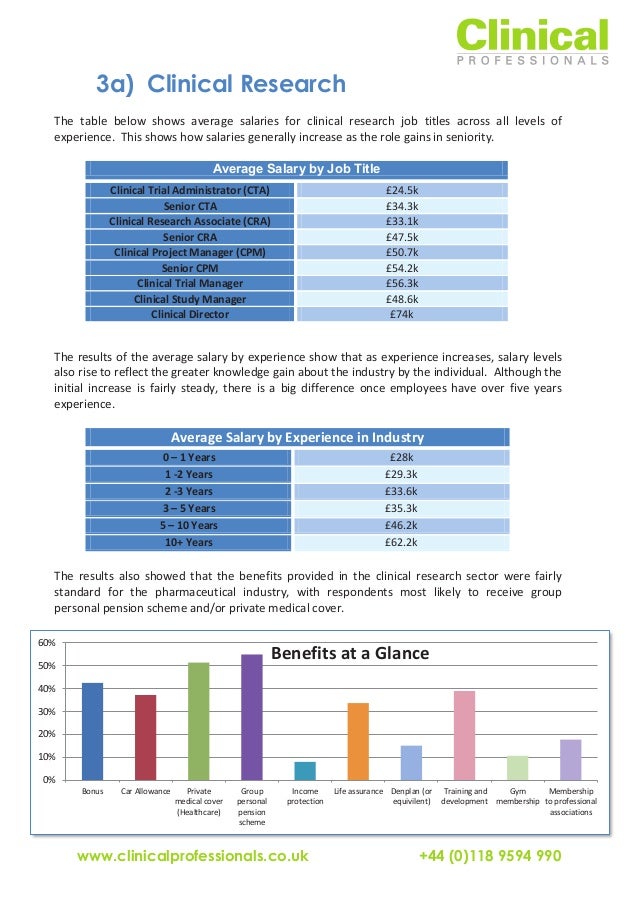 Clinical
PROFESSIONALS

3a) Clinical Research

The table below shows average salaries for clinical research job titles across all levels of experience. This shows how salaries generally increase as the role gains in seniority.

| Average Salary by Job Title | |
|---|---|
| Clinical Trial Administrator (CTA) | £24.5k |
| Senior CTA | £34.3k |
| Clinical Research Associate (CRA) | £33.1k |
| Senior CRA | £47.5k |
| Clinical Project Manager (CPM) | £50.7k |
| Senior CPM | £54.2k |
| Clinical Trial Manager | £56.3k |
| Clinical Study Manager | £48.6k |
| Clinical Director | £74k |

The results of the average salary by experience show that as experience increases, salary levels also rise to reflect the greater knowledge gain about the industry by the individual. Although the initial increase is fairly steady, there is a big difference once employees have over five years experience.

| Average Salary by Experience in Industry | |
|---|---|
| 0 – 1 Years | £28k |
| 1 -2 Years | £29.3k |
| 2 -3 Years | £33.6k |
| 3 – 5 Years | £35.3k |
| 5 – 10 Years | £46.2k |
| 10+ Years | £62.2k |

The results also showed that the benefits provided in the clinical research sector were fairly standard for the pharmaceutical industry, with respondents most likely to receive group personal pension scheme and/or private medical cover.

Benefits at a Glance

60%
50%
40%
30%
20%
10%
0%

Bonus
Car Allowance
Private medical cover (Healthcare)
Group personal pension scheme
Income protection
Life assurance
Denplan (or equivilent)
Training and development
Gym membership
Membership to professional associations

www.clinicalprofessionals.co.uk
+44 (0)118 9594 990